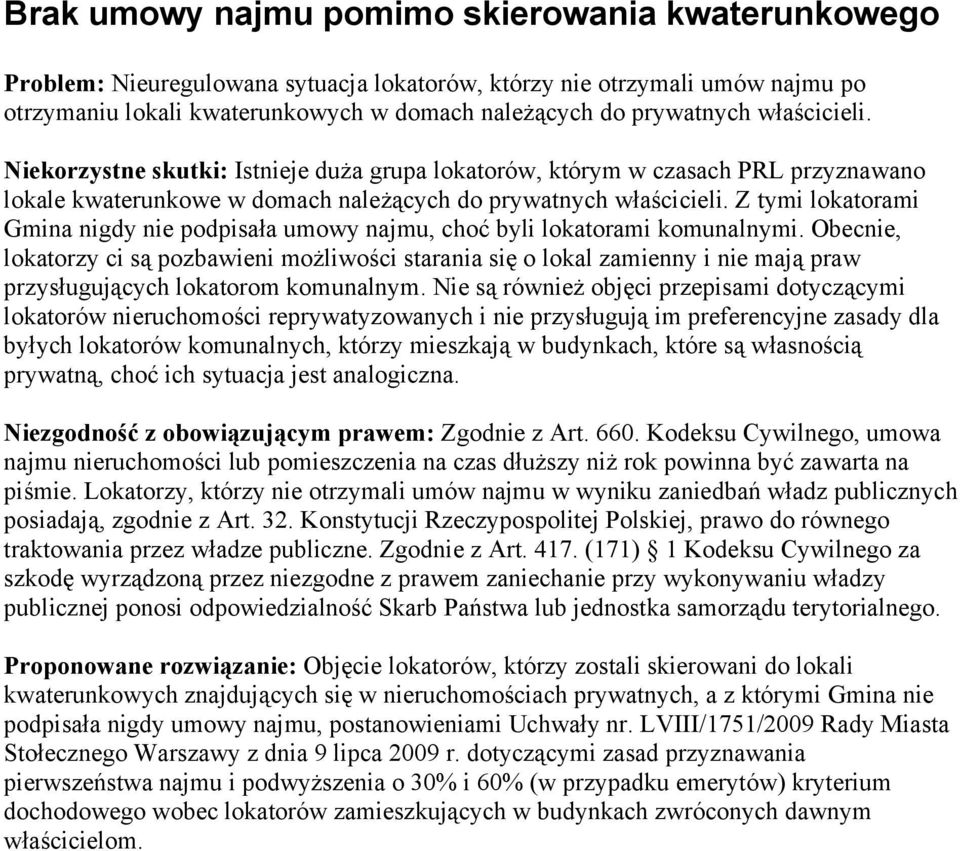 Brak umowy najmu pomimo skierowania kwaterunkowego

Problem: Nieuregulowana sytuacja lokatorów, którzy nie otrzymali umów najmu po otrzymaniu lokali kwaterunkowych w domach należących do prywatnych właścicieli.

Niekorzystne skutki: Istnieje duża grupa lokatorów, którym w czasach PRL przyznawano lokale kwaterunkowe w domach należących do prywatnych właścicieli. Z tymi lokatorami Gmina nigdy nie podpisała umowy najmu, choć byli lokatorami komunalnymi. Obecnie, lokatorzy ci są pozbawieni możliwości starania się o lokal zamienny i nie mają praw przysługujących lokatorom komunalnym. Nie są również objęci przepisami dotyczącymi lokatorów nieruchomości reprywatyzowanych i nie przysługują im preferencyjne zasady dla byłych lokatorów komunalnych, którzy mieszkają w budynkach, które są własnością prywatną, choć ich sytuacja jest analogiczna.

Niezgodność z obowiązującym prawem: Zgodnie z Art. 660. Kodeksu Cywilnego, umowa najmu nieruchomości lub pomieszczenia na czas dłuższy niż rok powinna być zawarta na piśmie. Lokatorzy, którzy nie otrzymali umów najmu w wyniku zaniedbań władz publicznych posiadają, zgodnie z Art. 32. Konstytucji Rzeczypospolitej Polskiej, prawo do równego traktowania przez władze publiczne. Zgodnie z Art. 417. (171) § 1 Kodeksu Cywilnego za szkodę wyrządzoną przez niezgodne z prawem zaniechanie przy wykonywaniu władzy publicznej ponosi odpowiedzialność Skarb Państwa lub jednostka samorządu terytorialnego.

Proponowane rozwiązanie: Objęcie lokatorów, którzy zostali skierowani do lokali kwaterunkowych znajdujących się w nieruchomościach prywatnych, a z którymi Gmina nie podpisała nigdy umowy najmu, postanowieniami Uchwały nr. LVIII/1751/2009 Rady Miasta Stołecznego Warszawy z dnia 9 lipca 2009 r. dotyczącymi zasad przyznawania pierwszeństwa najmu i podwyższenia o 30% i 60% (w przypadku emerytów) kryterium dochodowego wobec lokatorów zamieszkujących w budynkach zwróconych dawnym właścicielom.